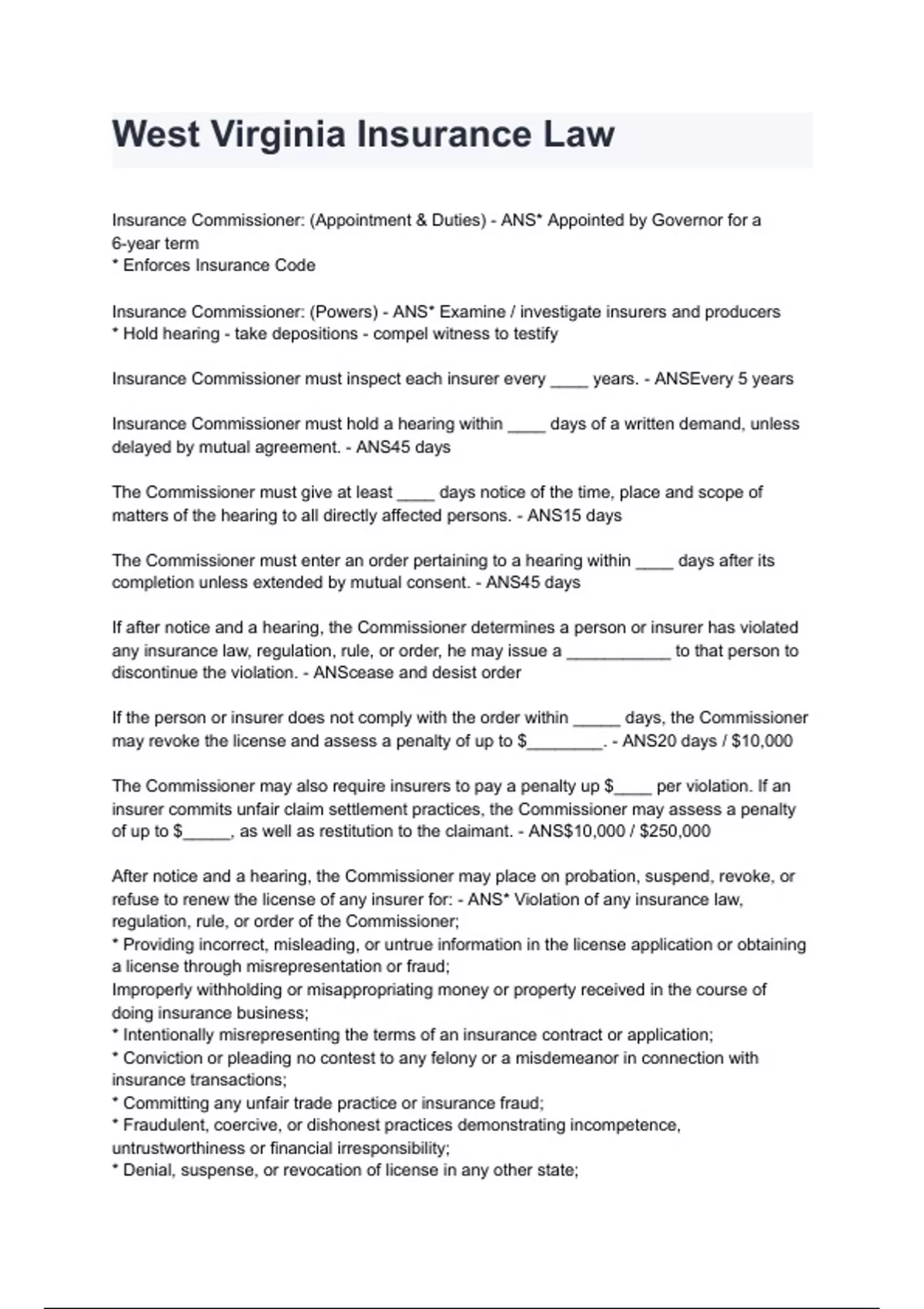 West Virginia Insurance Law

Insurance Commissioner: (Appointment & Duties) - ANS* Appointed by Governor for a 6-year term
* Enforces Insurance Code

Insurance Commissioner: (Powers) - ANS* Examine / investigate insurers and producers
* Hold hearing - take depositions - compel witness to testify

Insurance Commissioner must inspect each insurer every ____ years. - ANSEvery 5 years

Insurance Commissioner must hold a hearing within ____ days of a written demand, unless delayed by mutual agreement. - ANS45 days

The Commissioner must give at least ____ days notice of the time, place and scope of matters of the hearing to all directly affected persons. - ANS15 days

The Commissioner must enter an order pertaining to a hearing within ____ days after its completion unless extended by mutual consent. - ANS45 days

If after notice and a hearing, the Commissioner determines a person or insurer has violated any insurance law, regulation, rule, or order, he may issue a ___________ to that person to discontinue the violation. - ANScease and desist order

If the person or insurer does not comply with the order within _____ days, the Commissioner may revoke the license and assess a penalty of up to $________. - ANS20 days / $10,000

The Commissioner may also require insurers to pay a penalty up $____ per violation. If an insurer commits unfair claim settlement practices, the Commissioner may assess a penalty of up to $_____, as well as restitution to the claimant. - ANS$10,000 / $250,000

After notice and a hearing, the Commissioner may place on probation, suspend, revoke, or refuse to renew the license of any insurer for: - ANS* Violation of any insurance law, regulation, rule, or order of the Commissioner;
* Providing incorrect, misleading, or untrue information in the license application or obtaining a license through misrepresentation or fraud;
Improperly withholding or misappropriating money or property received in the course of doing insurance business;
* Intentionally misrepresenting the terms of an insurance contract or application;
* Conviction or pleading no contest to any felony or a misdemeanor in connection with insurance transactions;
* Committing any unfair trade practice or insurance fraud;
* Fraudulent, coercive, or dishonest practices demonstrating incompetence, untrustworthiness or financial irresponsibility;
* Denial, suspense, or revocation of license in any other state;